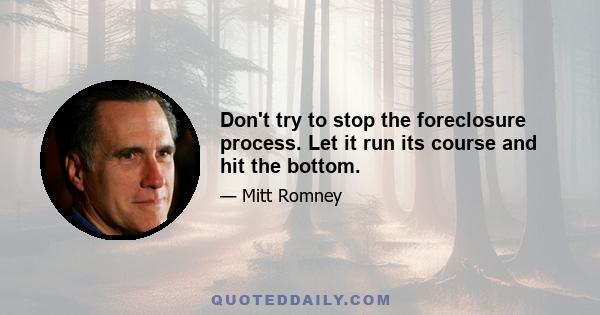 Don't try to stop the foreclosure process. Let it run its course and hit the bottom.

— Mitt Romney

QUOTEDDAILY.COM